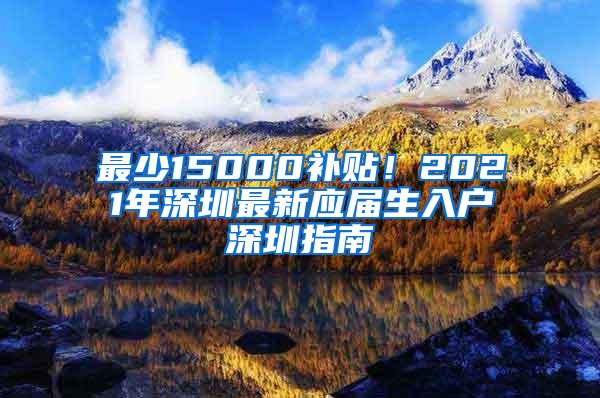 最少15000补贴！2021年深圳最新应届生入户深圳指南